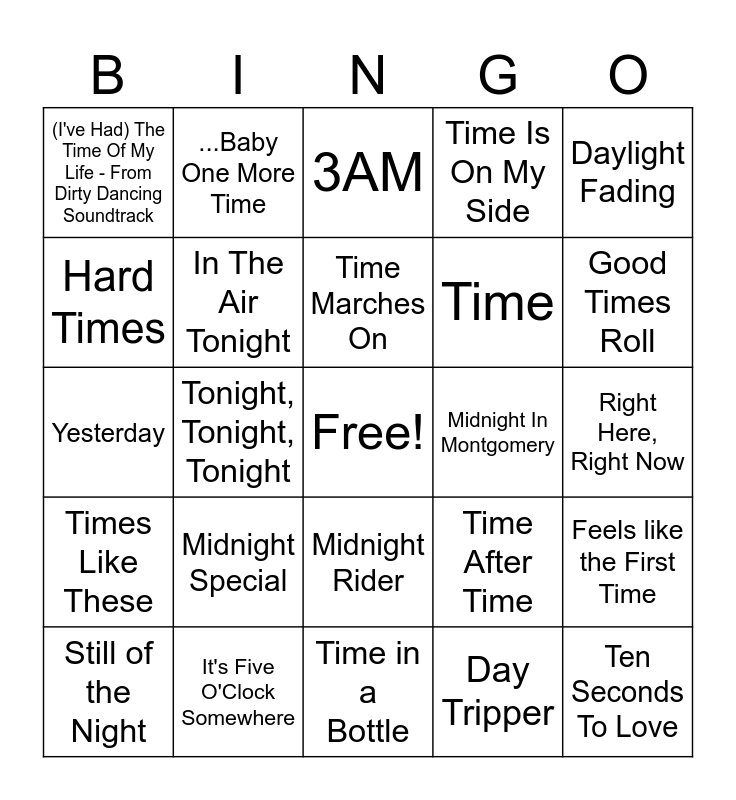 | B | I | N | G | O |
|---|---|---|---|---|
| (I've Had) The Time Of My Life - From Dirty Dancing Soundtrack | ...Baby One More Time | 3AM | Time Is On My Side | Daylight Fading |
| Hard Times | In The Air Tonight | Time Marches On | Time | Good Times Roll |
| Yesterday | Tonight, Tonight, Tonight | Free! | Midnight In Montgomery | Right Here, Right Now |
| Times Like These | Midnight Special | Midnight Rider | Time After Time | Feels like the First Time |
| Still of the Night | It's Five O'Clock Somewhere | Time in a Bottle | Day Tripper | Ten Seconds To Love |